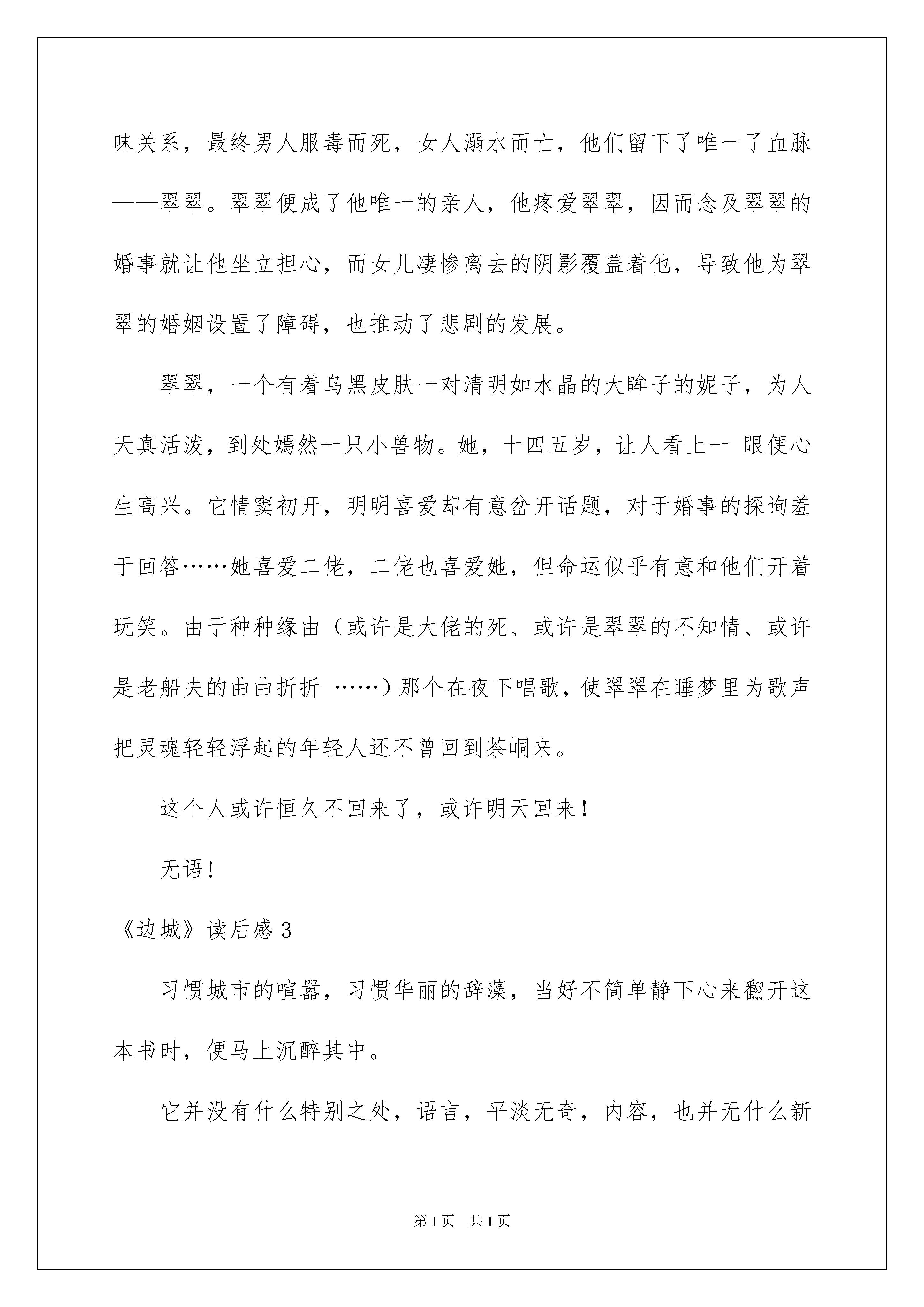 昧关系，最终男人服毒而死，女人溺水而亡，他们留下了唯一了血脉——翠翠。翠翠便成了他唯一的亲人，他疼爱翠翠，因而念及翠翠的婚事就让他坐立担心，而女儿凄惨离去的阴影覆盖着他，导致他为翠翠的婚姻设置了障碍，也推动了悲剧的发展。

翠翠，一个有着乌黑皮肤一对清明如水晶的大眸子的妮子，为人天真活泼，到处嫣然一只小兽物。她，十四五岁，让人看上一 眼便心生高兴。它情窦初开，明明喜爱却有意岔开话题，对于婚事的探询羞于回答……她喜爱二佬，二佬也喜爱她，但命运似乎有意和他们开着玩笑。由于种种缘由（或许是大佬的死、或许是翠翠的不知情、或许是老船夫的曲曲折折 ……）那个在夜下唱歌，使翠翠在睡梦里为歌声把灵魂轻轻浮起的年轻人还不曾回到茶峒来。

这个人或许恒久不回来了，或许明天回来！

无语！

《边城》读后感 3

习惯城市的喧嚣，习惯华丽的辞藻，当好不简单静下心来翻开这本书时，便马上沉醉其中。

它并没有什么特别之处，语言，平淡无奇，内容，也并无什么新

第 1 页　共 1 页